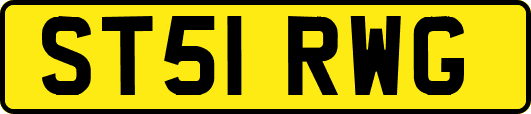 ST51 RWG